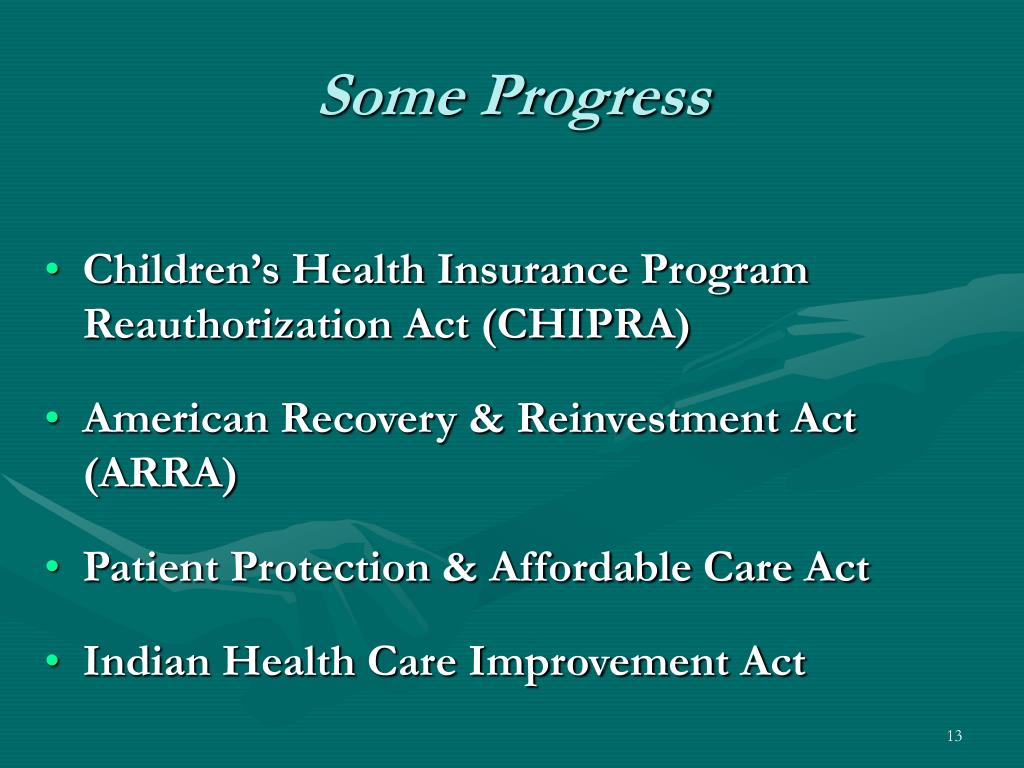 Some Progress

• Children’s Health Insurance Program Reauthorization Act (CHIPRA)

• American Recovery & Reinvestment Act (ARRA)

• Patient Protection & Affordable Care Act

• Indian Health Care Improvement Act

13